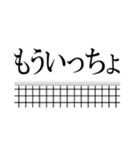 もういっちょ